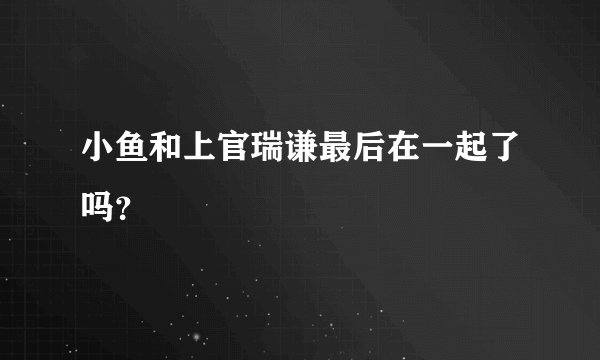 小鱼和上官瑞谦最后在一起了吗?